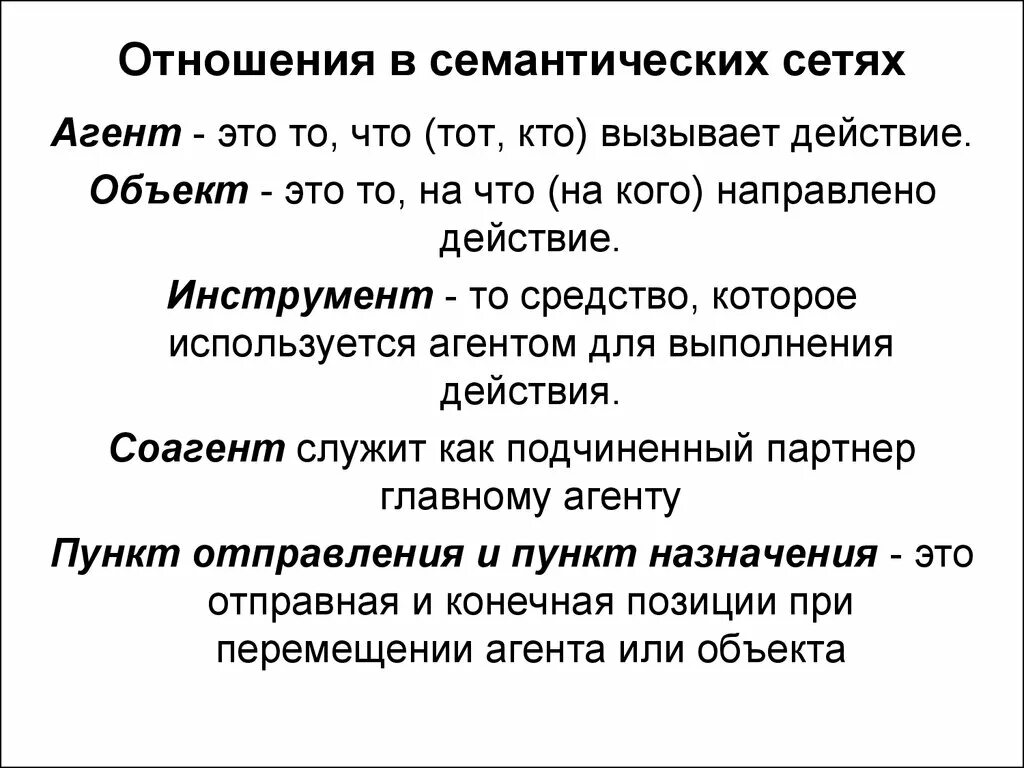 Отношения в семантических сетях

Агент - это то, что (тот, кто) вызывает действие.

Объект - это то, на что (на кого) направлено действие.

Инструмент - то средство, которое используется агентом для выполнения действия.

Соагент служит как подчиненный партнер главному агенту

Пункт отправления и пункт назначения - это отправная и конечная позиции при перемещении агента или объекта